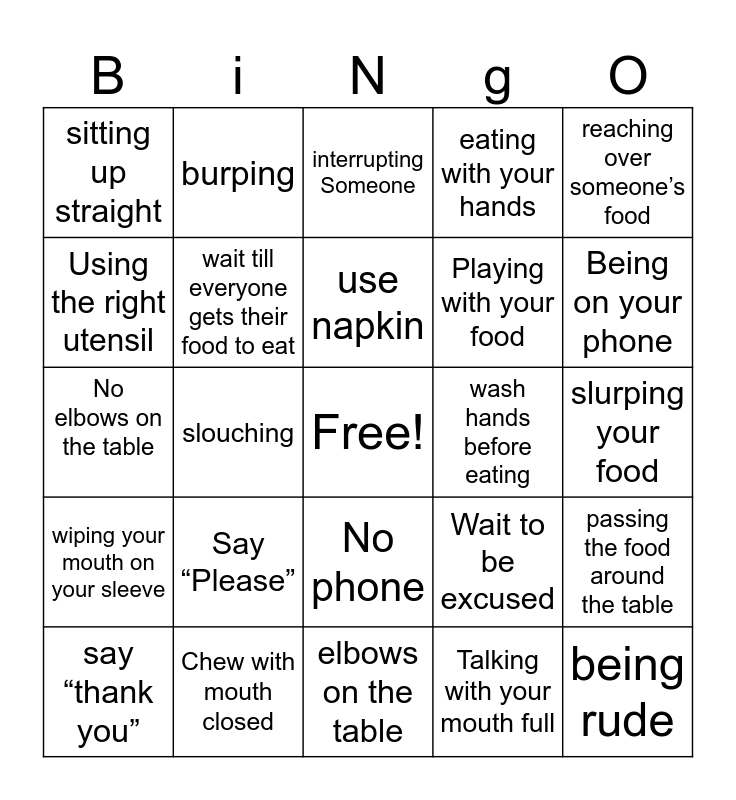 | B | i | N | g | O |
|---|---|---|---|---|
| sitting up straight | burping | interrupting Someone | eating with your hands | reaching over someone’s food |
| Using the right utensil | wait till everyone gets their food to eat | use napkin | Playing with your food | Being on your phone |
| No elbows on the table | slouching | Free! | wash hands before eating | slurping your food |
| wiping your mouth on your sleeve | Say “Please” | No phone | Wait to be excused | passing the food around the table |
| say “thank you” | Chew with mouth closed | elbows on the table | Talking with your mouth full | being rude |